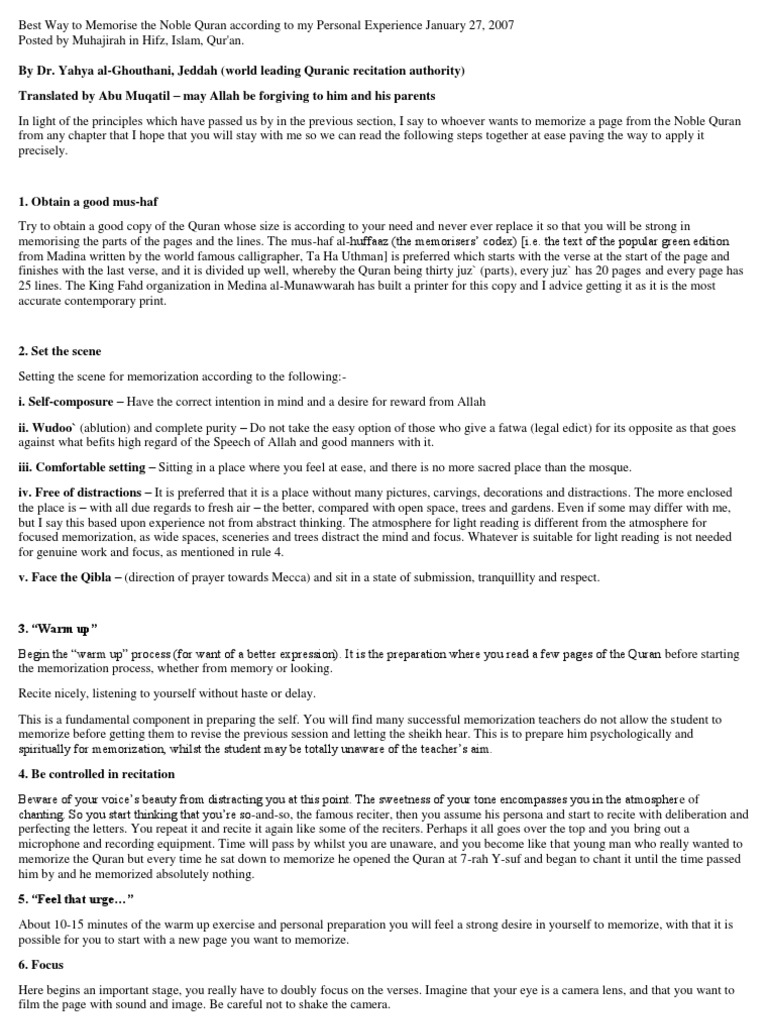 Best Way to Memorise the Noble Quran according to my Personal Experience January 27, 2007
Posted by Muhajirah in Hifz, Islam, Qur'an.

By Dr. Yahya al-Ghouthani, Jeddah (world leading Quranic recitation authority)

Translated by Abu Muqatil – may Allah be forgiving to him and his parents

In light of the principles which have passed us by in the previous section, I say to whoever wants to memorize a page from the Noble Quran from any chapter that I hope that you will stay with me so we can read the following steps together at ease paving the way to apply it precisely.

1. Obtain a good mus-haf

Try to obtain a good copy of the Quran whose size is according to your need and never ever replace it so that you will be strong in memorising the parts of the pages and the lines. The mus-haf al-huffaaz (the memorisers' codex) [i.e. the text of the popular green edition from Madina written by the world famous calligrapher, Ta Ha Uthman] is preferred which starts with the verse at the start of the page and finishes with the last verse, and it is divided up well, whereby the Quran being thirty juz` (parts), every juz` has 20 pages and every page has 25 lines. The King Fahd organization in Medina al-Munawwarah has built a printer for this copy and I advice getting it as it is the most accurate contemporary print.

2. Set the scene

Setting the scene for memorization according to the following:-

i. Self-composure – Have the correct intention in mind and a desire for reward from Allah

ii. Wudoo` (ablution) and complete purity – Do not take the easy option of those who give a fatwa (legal edict) for its opposite as that goes against what befits high regard of the Speech of Allah and good manners with it.

iii. Comfortable setting – Sitting in a place where you feel at ease, and there is no more sacred place than the mosque.

iv. Free of distractions – It is preferred that it is a place without many pictures, carvings, decorations and distractions. The more enclosed the place is – with all due regards to fresh air – the better, compared with open space, trees and gardens. Even if some may differ with me, but I say this based upon experience not from abstract thinking. The atmosphere for light reading is different from the atmosphere for focused memorization, as wide spaces, sceneries and trees distract the mind and focus. Whatever is suitable for light reading is not needed for genuine work and focus, as mentioned in rule 4.

v. Face the Qibla – (direction of prayer towards Mecca) and sit in a state of submission, tranquillity and respect.

3. "Warm up"

Begin the "warm up" process (for want of a better expression). It is the preparation where you read a few pages of the Quran before starting the memorization process, whether from memory or looking.

Recite nicely, listening to yourself without haste or delay.

This is a fundamental component in preparing the self. You will find many successful memorization teachers do not allow the student to memorize before getting them to revise the previous session and letting the sheikh hear. This is to prepare him psychologically and spiritually for memorization, whilst the student may be totally unaware of the teacher's aim.

4. Be controlled in recitation

Beware of your voice's beauty from distracting you at this point. The sweetness of your tone encompasses you in the atmosphere of chanting. So you start thinking that you're so-and-so, the famous reciter, then you assume his persona and start to recite with deliberation and perfecting the letters. You repeat it and recite it again like some of the reciters. Perhaps it all goes over the top and you bring out a microphone and recording equipment. Time will pass by whilst you are unaware, and you become like that young man who really wanted to memorize the Quran but every time he sat down to memorize he opened the Quran at 7-rah Y-suf and began to chant it until the time passed him by and he memorized absolutely nothing.

5. "Feel that urge…"

About 10-15 minutes of the warm up exercise and personal preparation you will feel a strong desire in yourself to memorize, with that it is possible for you to start with a new page you want to memorize.

6. Focus

Here begins an important stage, you really have to doubly focus on the verses. Imagine that your eye is a camera lens, and that you want to film the page with sound and image. Be careful not to shake the camera.